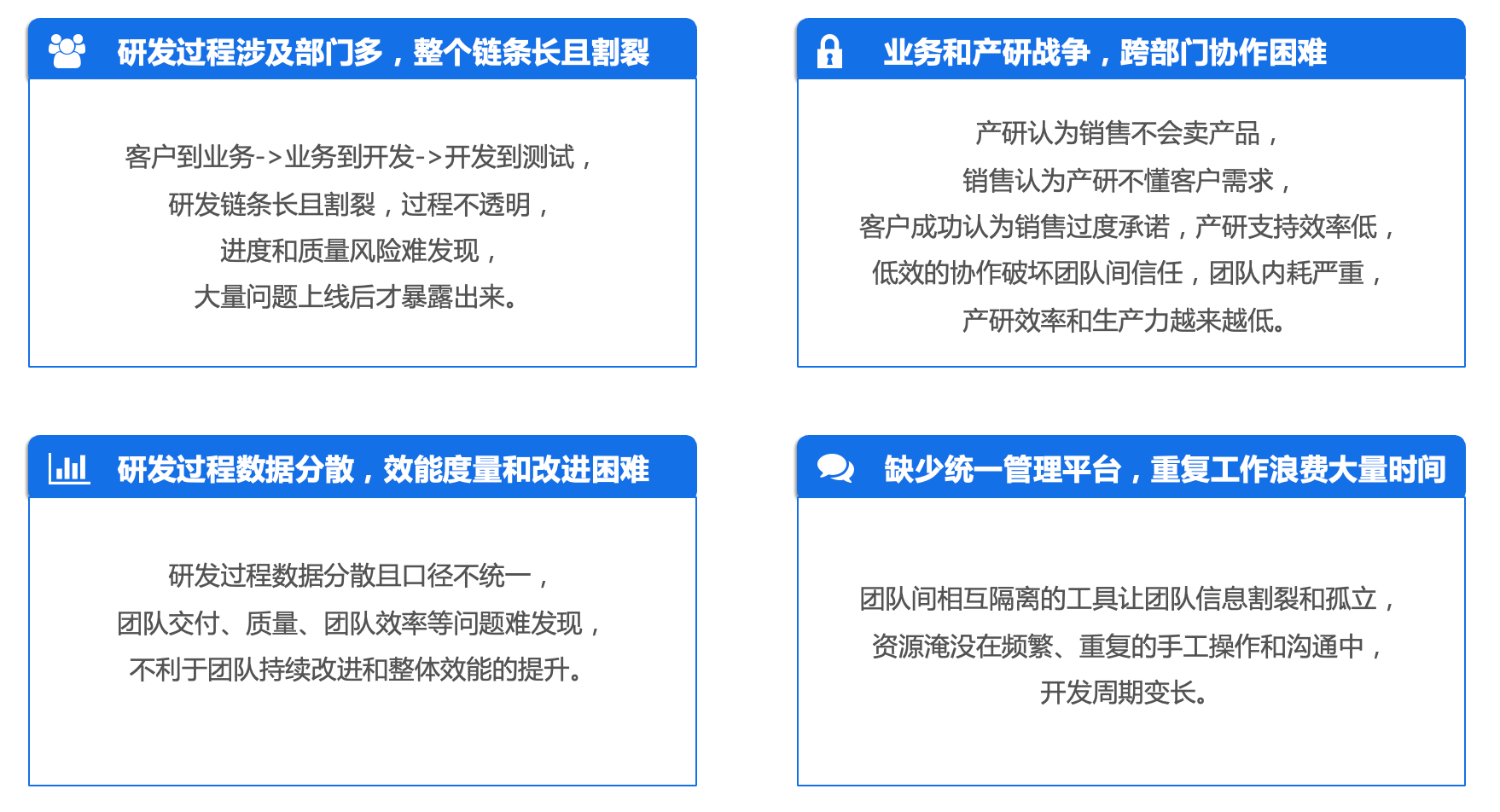 研发过程涉及部门多，整个链条长且割裂

客户到业务->业务到开发->开发到测试，
研发链条长且割裂，过程不透明，
进度和质量风险难发现，
大量问题上线后才暴露出来。

业务和产研战争，跨部门协作困难

产研认为销售不会卖产品，
销售认为产研不懂客户需求，
客户成功认为销售过度承诺，产研支持效率低，
低效的协作破坏团队间信任，团队内耗严重，
产研效率和生产力越来越低。

研发过程数据分散，效能度量和改进困难

研发过程数据分散且口径不统一，
团队交付、质量、团队效率等问题难发现，
不利于团队持续改进和整体效能的提升。

缺少统一管理平台，重复工作浪费大量时间

团队间相互隔离的工具让团队信息割裂和孤立，
资源淹没在频繁、重复的手工操作和沟通中，
开发周期变长。